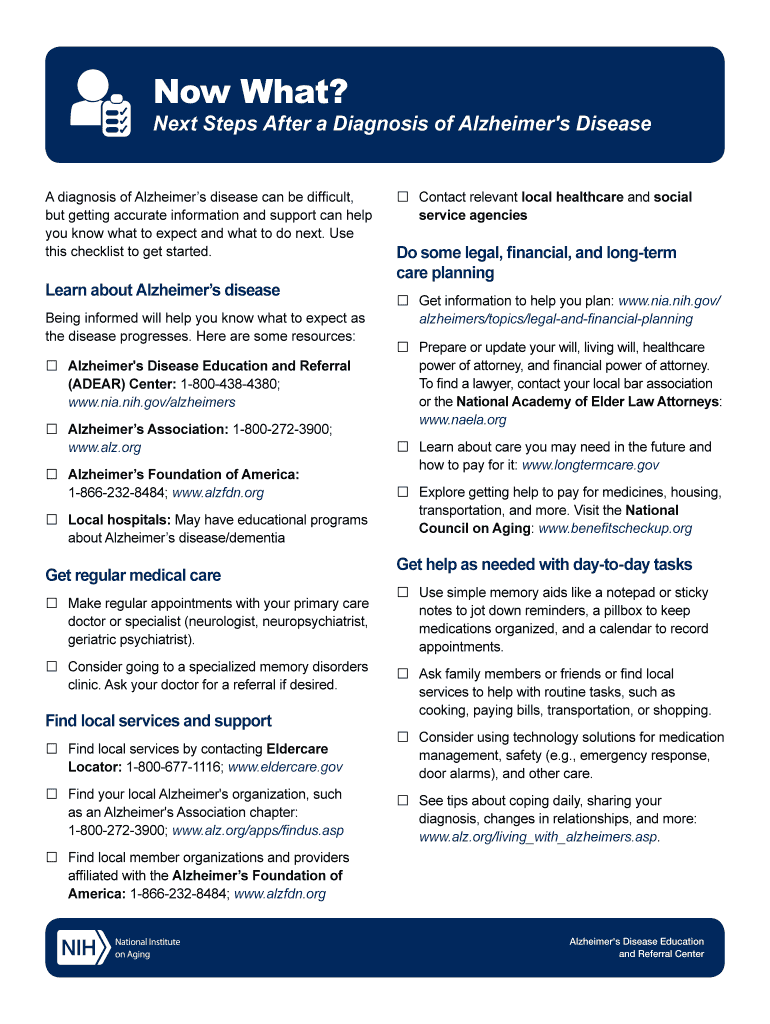 Now What?
Next Steps After a Diagnosis of Alzheimer's Disease

A diagnosis of Alzheimer's disease can be difficult, but getting accurate information and support can help you know what to expect and what to do next. Use this checklist to get started.

Learn about Alzheimer's disease

Being informed will help you know what to expect as the disease progresses. Here are some resources:

☐ Alzheimer's Disease Education and Referral (ADEAR) Center: 1-800-438-4380; www.nia.nih.gov/alzheimers

☐ Alzheimer's Association: 1-800-272-3900; www.alz.org

☐ Alzheimer's Foundation of America: 1-866-232-8484; www.alzfdn.org

☐ Local hospitals: May have educational programs about Alzheimer's disease/dementia

Get regular medical care

☐ Make regular appointments with your primary care doctor or specialist (neurologist, neuropsychiatrist, geriatric psychiatrist).

☐ Consider going to a specialized memory disorders clinic. Ask your doctor for a referral if desired.

Find local services and support

☐ Find local services by contacting Eldercare Locator: 1-800-677-1116; www.eldercare.gov

☐ Find your local Alzheimer's organization, such as an Alzheimer's Association chapter: 1-800-272-3900; www.alz.org/apps/findus.asp

☐ Find local member organizations and providers affiliated with the Alzheimer's Foundation of America: 1-866-232-8484; www.alzfdn.org

☐ Contact relevant local healthcare and social service agencies

Do some legal, financial, and long-term care planning

☐ Get information to help you plan: www.nia.nih.gov/alzheimers/topics/legal-and-financial-planning

☐ Prepare or update your will, living will, healthcare power of attorney, and financial power of attorney. To find a lawyer, contact your local bar association or the National Academy of Elder Law Attorneys: www.naela.org

☐ Learn about care you may need in the future and how to pay for it: www.longtermcare.gov

☐ Explore getting help to pay for medicines, housing, transportation, and more. Visit the National Council on Aging: www.benefitscheckup.org

Get help as needed with day-to-day tasks

☐ Use simple memory aids like a notepad or sticky notes to jot down reminders, a pillbox to keep medications organized, and a calendar to record appointments.

☐ Ask family members or friends or find local services to help with routine tasks, such as cooking, paying bills, transportation, or shopping.

☐ Consider using technology solutions for medication management, safety (e.g., emergency response, door alarms), and other care.

☐ See tips about coping daily, sharing your diagnosis, changes in relationships, and more: www.alz.org/living_with_alzheimers.asp.

NIH National Institute on Aging

Alzheimer's Disease Education and Referral Center